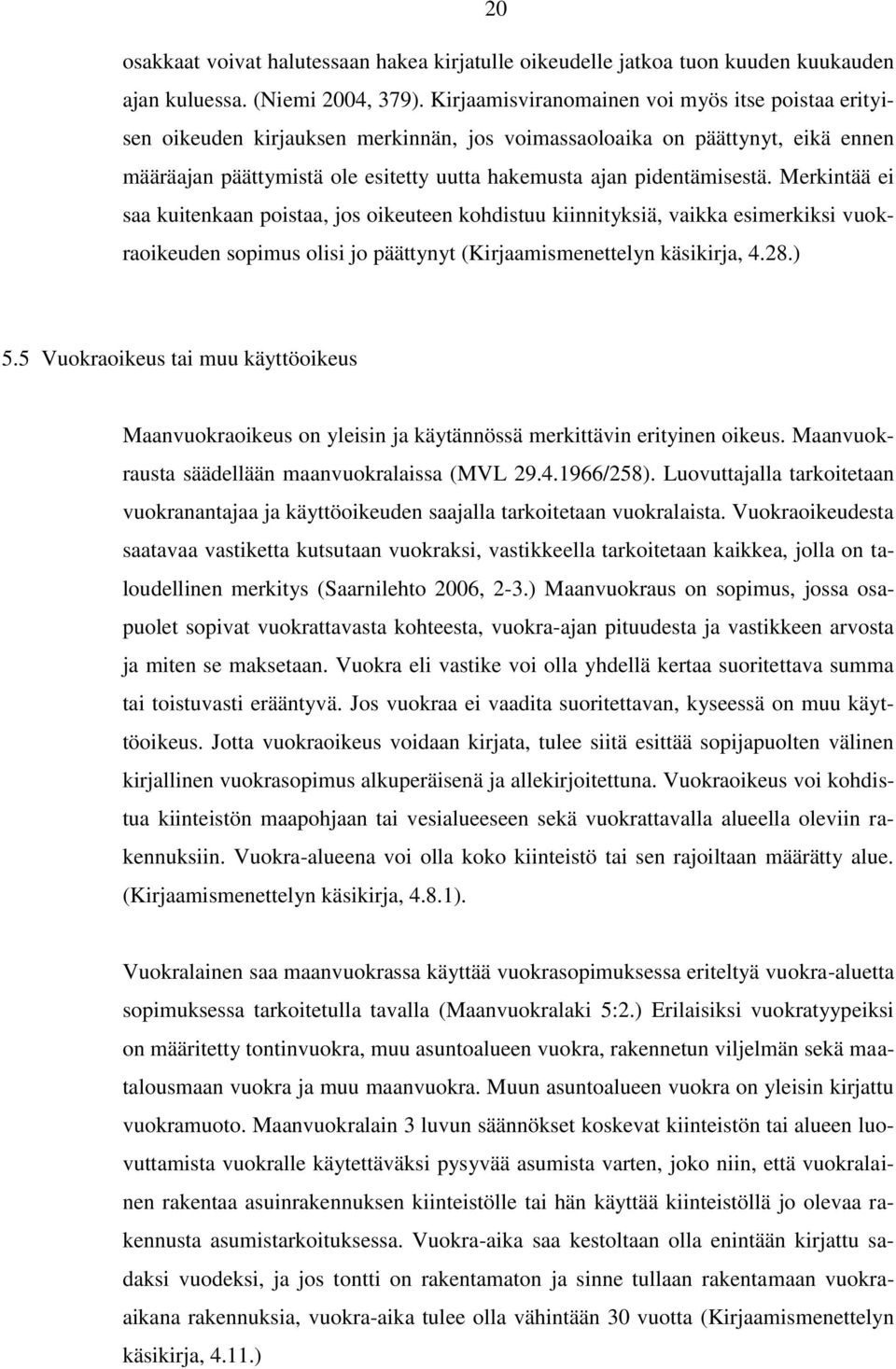 20

osakkaat voivat halutessaan hakea kirjatulle oikeudelle jatkoa tuon kuuden kuukauden ajan kuluessa. (Niemi 2004, 379). Kirjaamisviranomainen voi myös itse poistaa erityisen oikeuden kirjauksen merkinnän, jos voimassaoloaika on päättynyt, eikä ennen määräajan päättymistä ole esitetty uutta hakemusta ajan pidentämisestä. Merkintää ei saa kuitenkaan poistaa, jos oikeuteen kohdistuu kiinnityksiä, vaikka esimerkiksi vuokraoikeuden sopimus olisi jo päättynyt (Kirjaamismenettelyn käsikirja, 4.28.)

5.5 Vuokraoikeus tai muu käyttöoikeus

Maanvuokraoikeus on yleisin ja käytännössä merkittävin erityinen oikeus. Maanvuokrausta säädellään maanvuokralaissa (MVL 29.4.1966/258). Luovuttajalla tarkoitetaan vuokranantajaa ja käyttöoikeuden saajalla tarkoitetaan vuokralaista. Vuokraoikeudesta saatavaa vastiketta kutsutaan vuokraksi, vastikkeella tarkoitetaan kaikkea, jolla on taloudellinen merkitys (Saarnilehto 2006, 2-3.) Maanvuokraus on sopimus, jossa osapuolet sopivat vuokrattavasta kohteesta, vuokra-ajan pituudesta ja vastikkeen arvosta ja miten se maksetaan. Vuokra eli vastike voi olla yhdellä kertaa suoritettava summa tai toistuvasti erääntyvä. Jos vuokraa ei vaadita suoritettavan, kyseessä on muu käyttöoikeus. Jotta vuokraoikeus voidaan kirjata, tulee siitä esittää sopijapuolten välinen kirjallinen vuokrasopimus alkuperäisenä ja allekirjoitettuna. Vuokraoikeus voi kohdistua kiinteistön maapohjaan tai vesialueeseen sekä vuokrattavalla alueella oleviin rakennuksiin. Vuokra-alueena voi olla koko kiinteistö tai sen rajoiltaan määrätty alue. (Kirjaamismenettelyn käsikirja, 4.8.1).

Vuokralainen saa maanvuokrassa käyttää vuokrasopimuksessa eriteltyä vuokra-aluetta sopimuksessa tarkoitetulla tavalla (Maanvuokralaki 5:2.) Erilaisiksi vuokratyypeiksi on määritetty tontinvuokra, muu asuntoalueen vuokra, rakennetun viljelmän sekä maatalousmaan vuokra ja muu maanvuokra. Muun asuntoalueen vuokra on yleisin kirjattu vuokramuoto. Maanvuokralain 3 luvun säännökset koskevat kiinteistön tai alueen luovuttamista vuokralle käytettäväksi pysyvää asumista varten, joko niin, että vuokralainen rakentaa asuinrakennuksen kiinteistölle tai hän käyttää kiinteistöllä jo olevaa rakennusta asumistarkoituksessa. Vuokra-aika saa kestoltaan olla enintään kirjattu sadaksi vuodeksi, ja jos tontti on rakentamaton ja sinne tullaan rakentamaan vuokra-aikana rakennuksia, vuokra-aika tulee olla vähintään 30 vuotta (Kirjaamismenettelyn käsikirja, 4.11.)